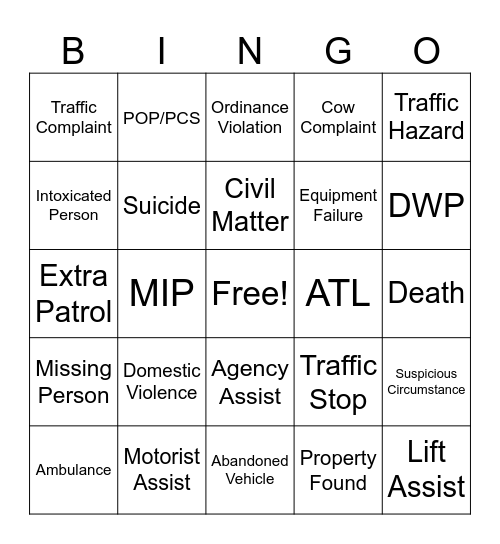 | B | I | N | G | O |
|---|---|---|---|---|
| Traffic Complaint | POP/PCS | Ordinance Violation | Cow Complaint | Traffic Hazard |
| Intoxicated Person | Suicide | Civil Matter | Equipment Failure | DWP |
| Extra Patrol | MIP | Free! | ATL | Death |
| Missing Person | Domestic Violence | Agency Assist | Traffic Stop | Suspicious Circumstance |
| Ambulance | Motorist Assist | Abandoned Vehicle | Property Found | Lift Assist |